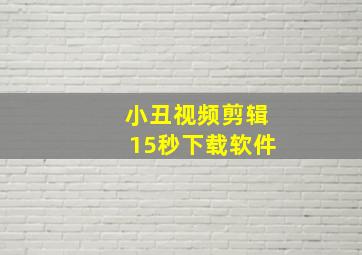 小丑视频剪辑
15秒下载软件